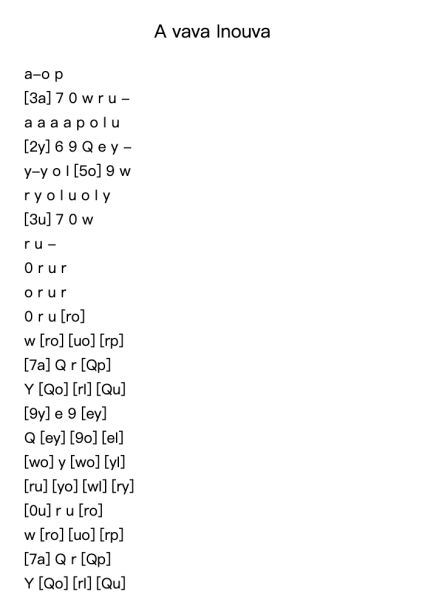 A vava Inouva

a–o p
[3a] 7 0 w r u –
a a a a p o l u
[2y] 6 9 Q e y –
y–y o l [5o] 9 w
r y o l u o l y
[3u] 7 0 w
r u –
0 r u r
o r u r
0 r u [ro]
w [ro] [uo] [rp]
[7a] Q r [Qp]
Y [Qo] [rl] [Qu]
[9y] e 9 [ey]
Q [ey] [9o] [el]
[wo] y [wo] [yl]
[ru] [yo] [wl] [ry]
[0u] r u [ro]
w [ro] [uo] [rp]
[7a] Q r [Qp]
Y [Qo] [rl] [Qu]